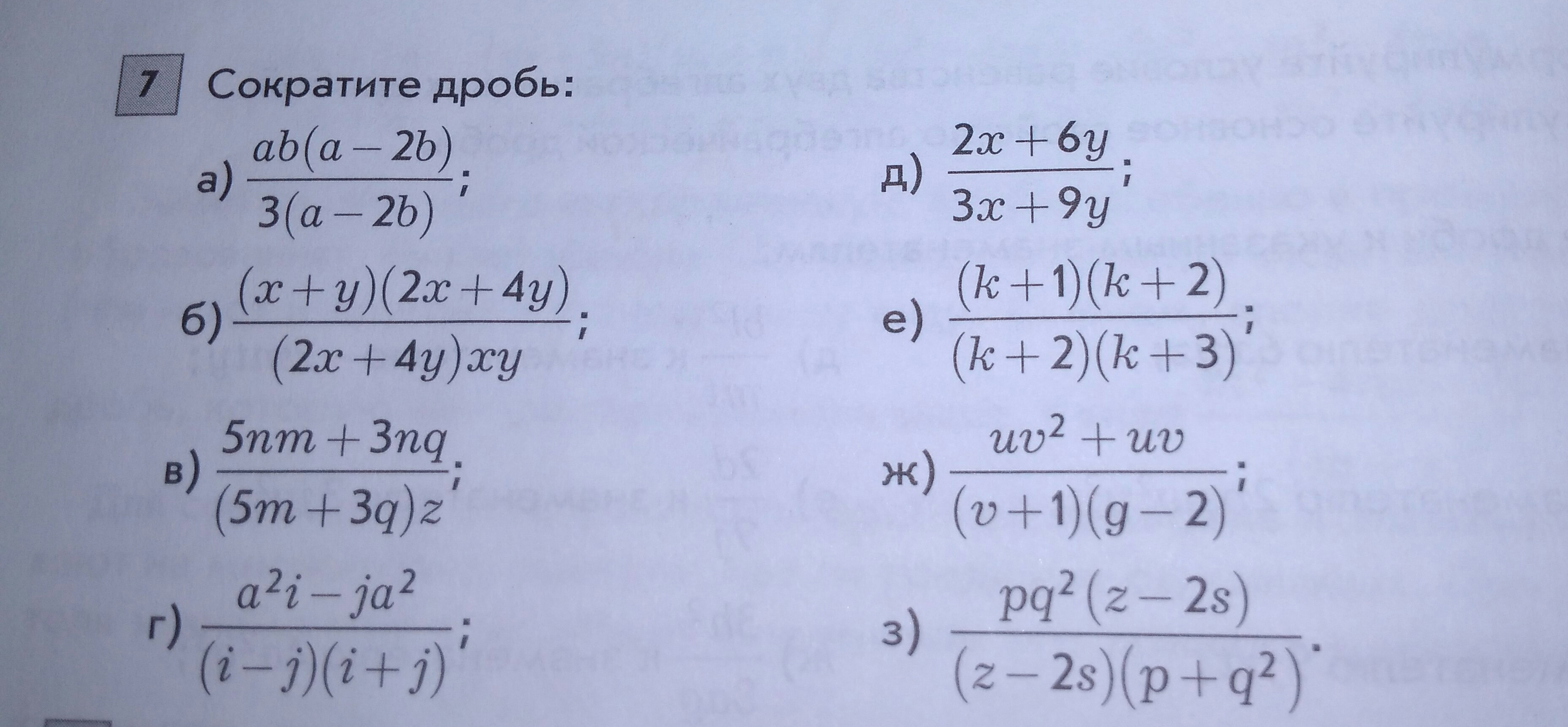 7 Сократите дробь:

а) $\frac{ab(a-2b)}{3(a-2b)}$;

б) $\frac{(x+y)(2x+4y)}{(2x+4y)xy}$;

в) $\frac{5nm+3nq}{(5m+3q)z}$;

г) $\frac{a^2i-ja^2}{(i-j)(i+j)}$;

д) $\frac{2x+6y}{3x+9y}$;

е) $\frac{(k+1)(k+2)}{(k+2)(k+3)}$;

ж) $\frac{uv^2+uv}{(v+1)(g-2)}$;

з) $\frac{pq^2(z-2s)}{(z-2s)(p+q^2)}$.